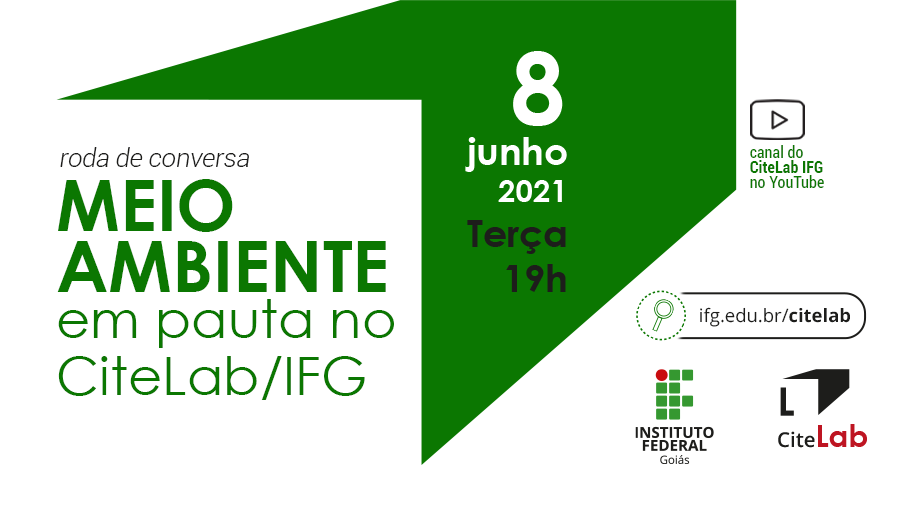 roda de conversa

MEIO AMBIENTE

em pauta no CiteLab/IFG

8

junho

2021

Terça

19h

canal do CiteLab IFG no YouTube

ifg.edu.br/citelab

INSTITUTO FEDERAL
Goiás

L

CiteLab